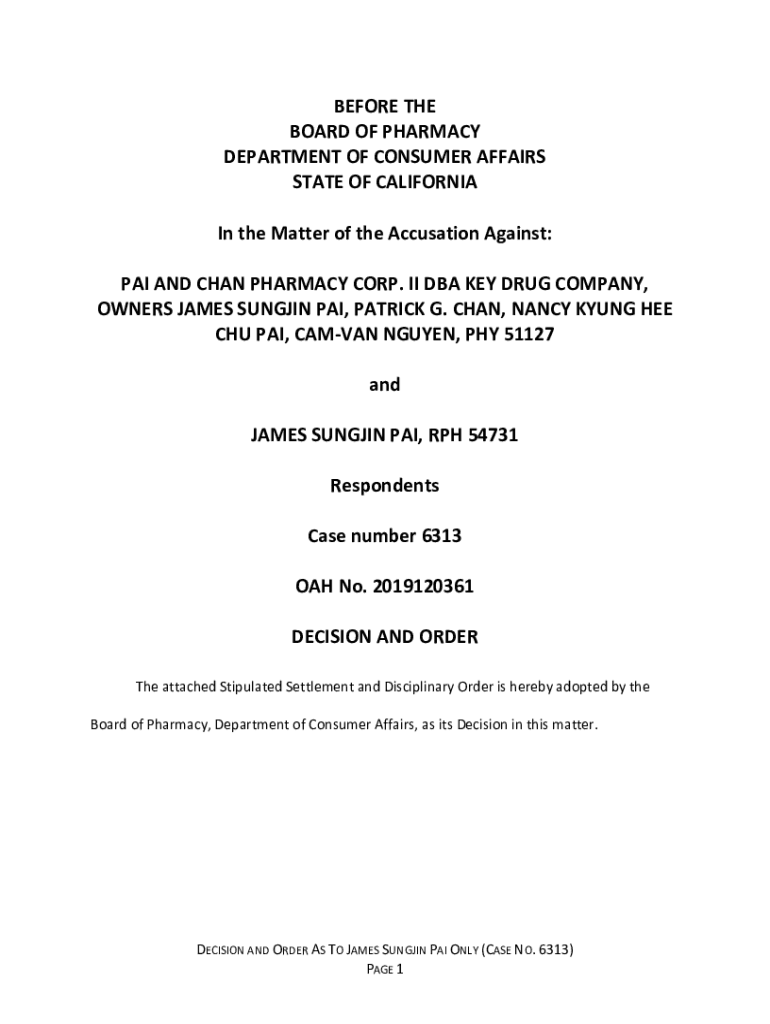 BEFORE THE
BOARD OF PHARMACY
DEPARTMENT OF CONSUMER AFFAIRS
STATE OF CALIFORNIA

In the Matter of the Accusation Against:

PAI AND CHAN PHARMACY CORP. II DBA KEY DRUG COMPANY, OWNERS JAMES SUNGJIN PAI, PATRICK G. CHAN, NANCY KYUNG HEE CHU PAI, CAM-VAN NGUYEN, PHY 51127

and

JAMES SUNGJIN PAI, RPH 54731

Respondents

Case number 6313

OAH No. 2019120361

DECISION AND ORDER

The attached Stipulated Settlement and Disciplinary Order is hereby adopted by the Board of Pharmacy, Department of Consumer Affairs, as its Decision in this matter.

DECISION AND ORDER AS TO JAMES SUNGJIN PAI ONLY (CASE NO. 6313)
PAGE 1